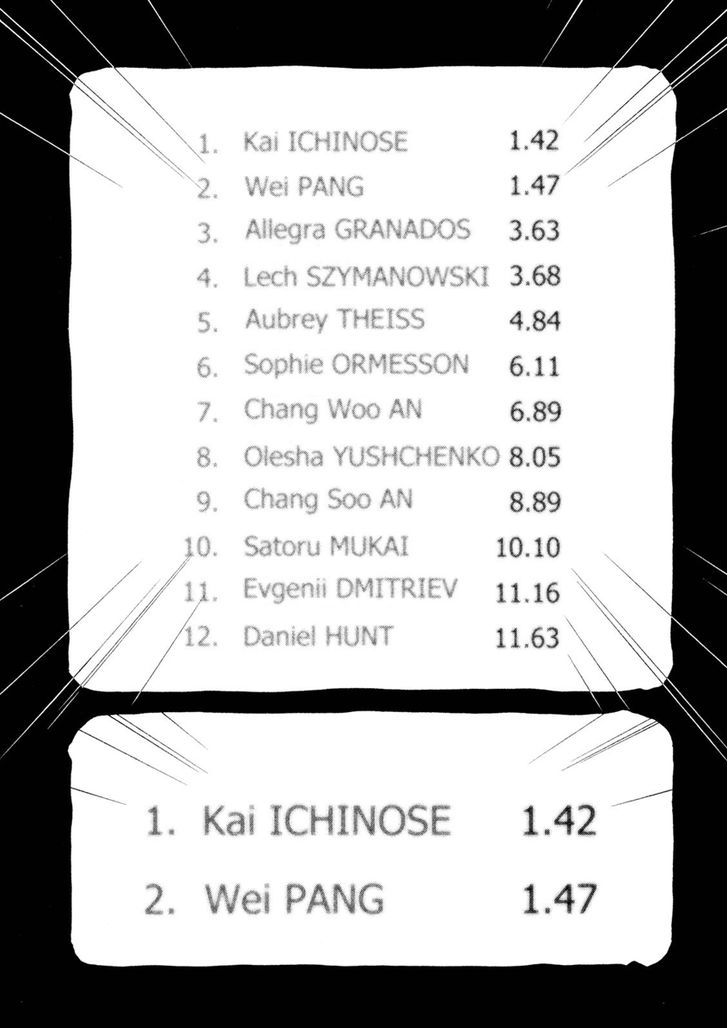 1. Kai ICHINOSE 1.42
2. Wei PANG 1.47
3. Allegra GRANADOS 3.63
4. Lech SZYMANOWSKI 3.68
5. Aubrey THEISS 4.84
6. Sophie ORMESSON 6.11
7. Chang Woo AN 6.89
8. Olesha YUSHCHENKO 8.05
9. Chang Soo AN 8.89
10. Satoru MUKAI 10.10
11. Evgenii DMITRIEV 11.16
12. Daniel HUNT 11.63

1. Kai ICHINOSE 1.42
2. Wei PANG 1.47